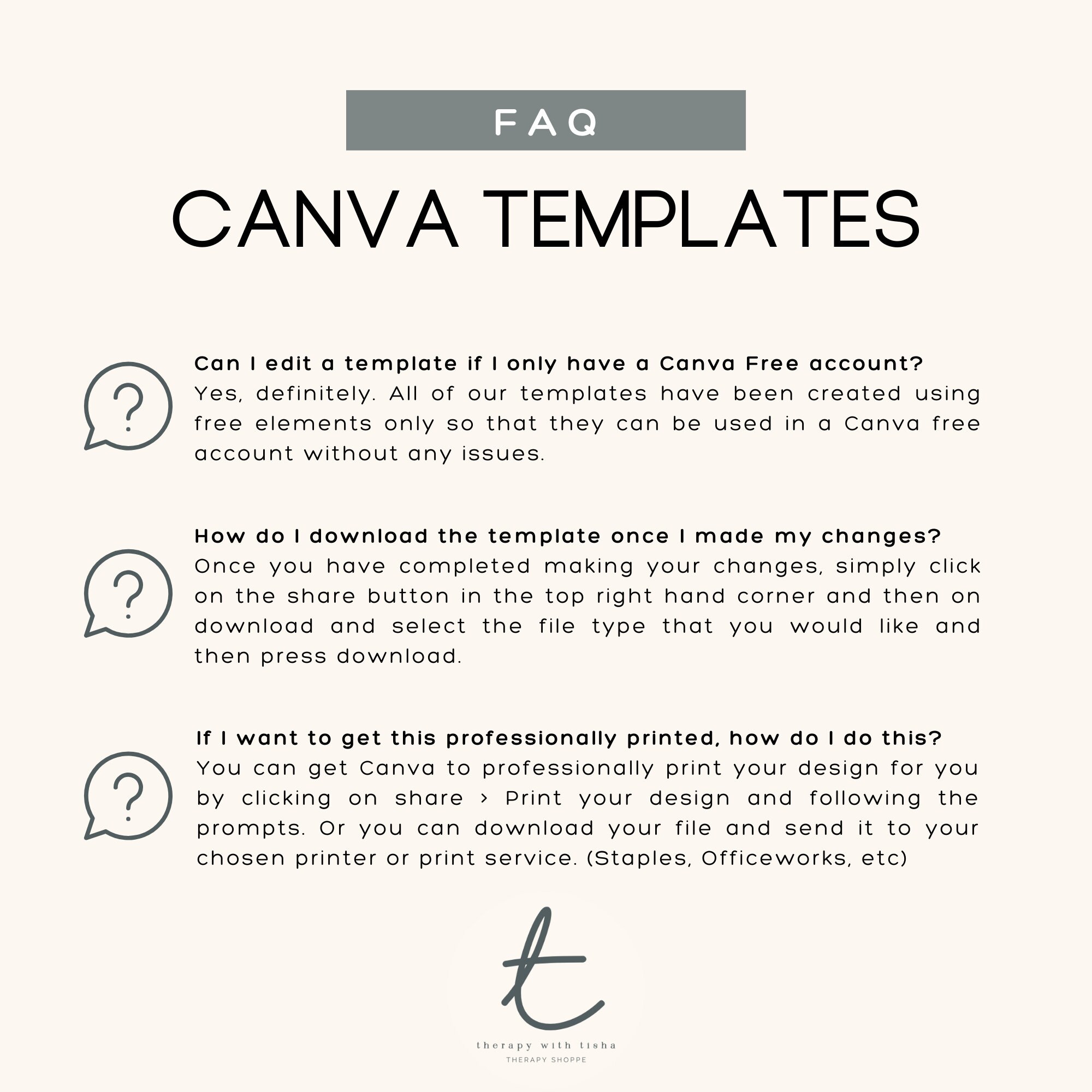 FAQ

CANVA TEMPLATES

Can I edit a template if I only have a Canva Free account?
Yes, definitely. All of our templates have been created using free elements only so that they can be used in a Canva free account without any issues.

How do I download the template once I made my changes?
Once you have completed making your changes, simply click on the share button in the top right hand corner and then on download and select the file type that you would like and then press download.

If I want to get this professionally printed, how do I do this?
You can get Canva to professionally print your design for you by clicking on share > Print your design and following the prompts. Or you can download your file and send it to your chosen printer or print service. (Staples, Officeworks, etc)

t

therapy with tisha
THERAPY SHOPPE